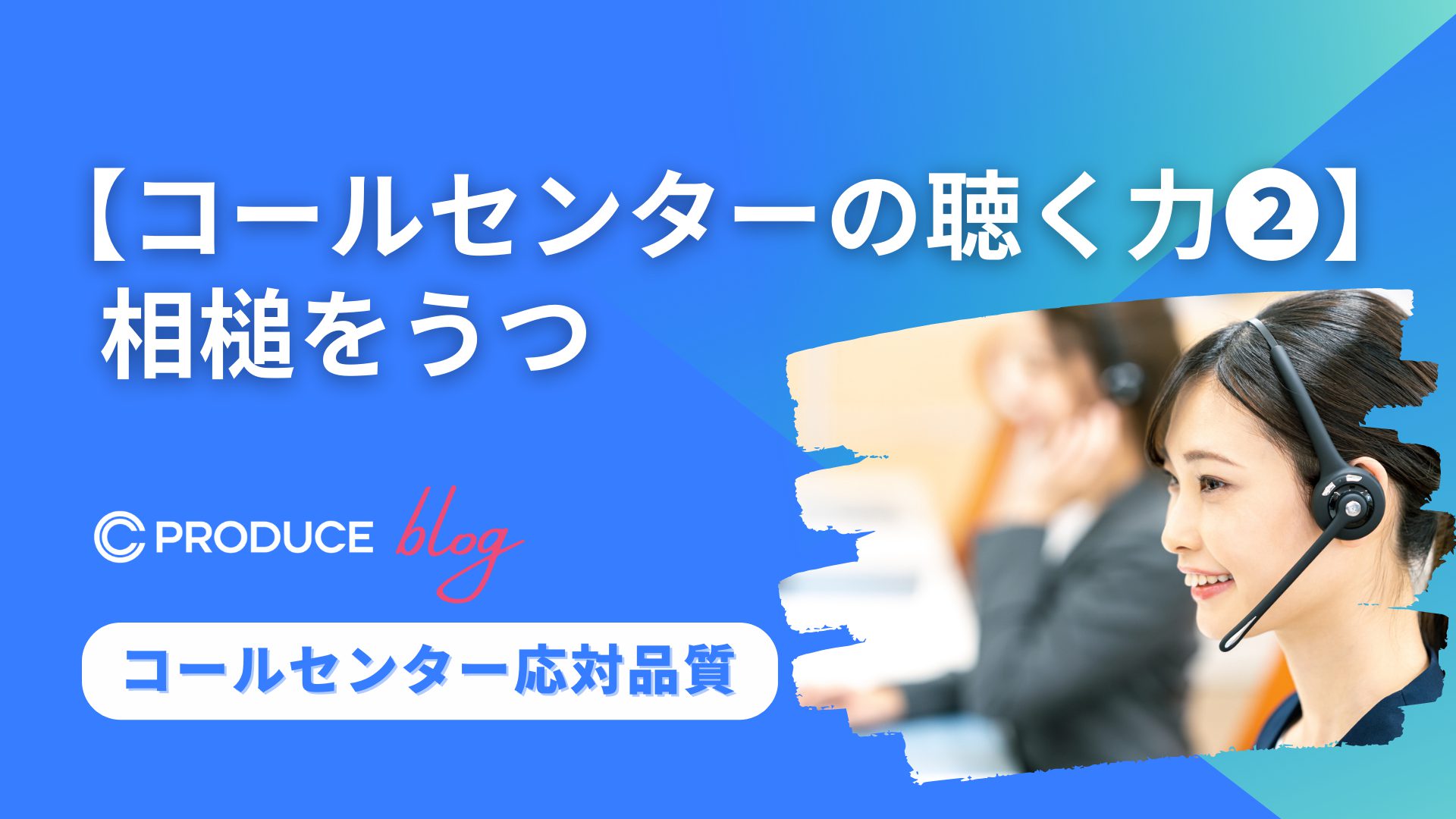 【コールセンターの聴く力❷】
相槌をうつ

PRODUCE blog

コールセンター応対品質